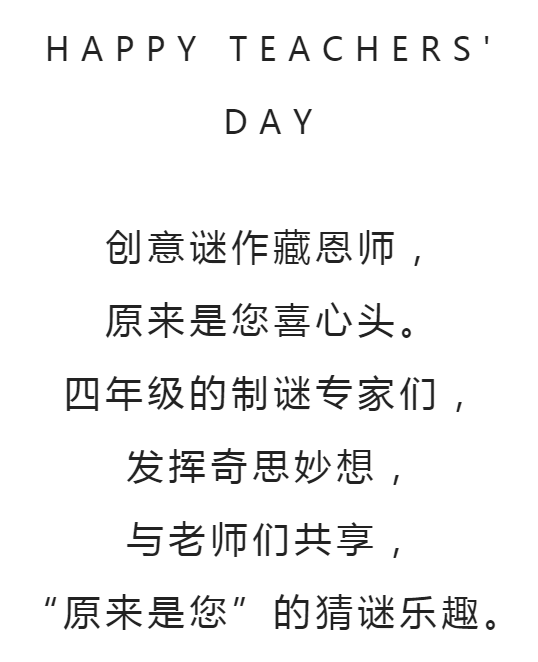 HAPPY TEACHERS' DAY

创意谜作藏恩师，
原来是您喜心头。
四年级的制谜专家们，
发挥奇思妙想，
与老师们共享，
“原来是您”的猜谜乐趣。